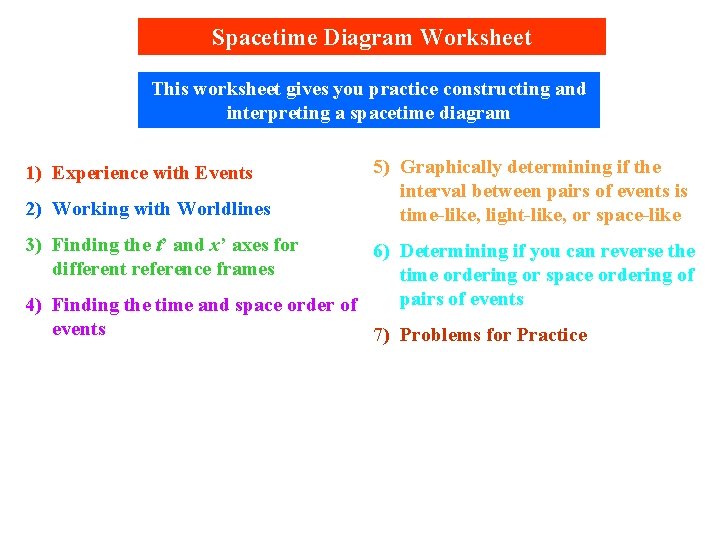 Spacetime Diagram Worksheet

This worksheet gives you practice constructing and interpreting a spacetime diagram

1) Experience with Events

2) Working with Worldlines

3) Finding the $t'$ and $x'$ axes for different reference frames

4) Finding the time and space order of events

5) Graphically determining if the interval between pairs of events is time-like, light-like, or space-like

6) Determining if you can reverse the time ordering or space ordering of pairs of events

7) Problems for Practice